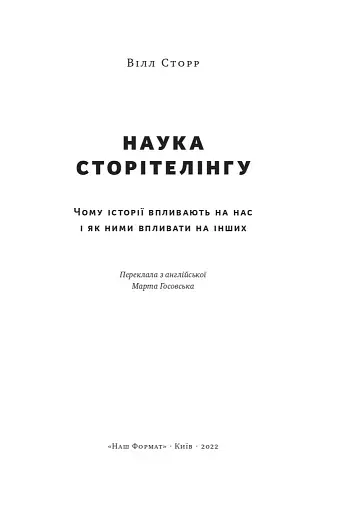 Вілл Сторр

НАУКА СТОРІТЕЛІНГУ

Чому історії впливають на нас і як ними впливати на інших

Переклала з англійської
Марта Госовська

«Наш Формат» · Київ · 2022